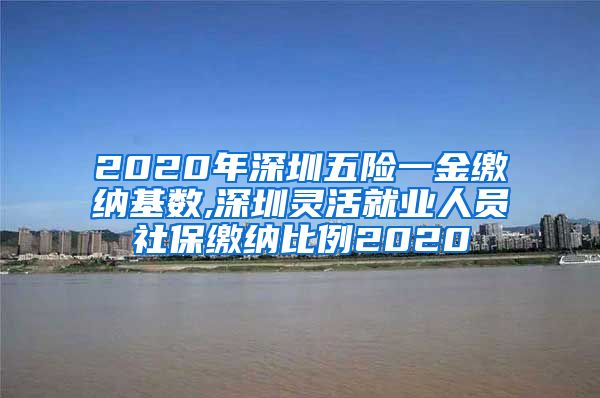 2020年深圳五险一金缴纳基数,深圳灵活就业人员社保缴纳比例2020